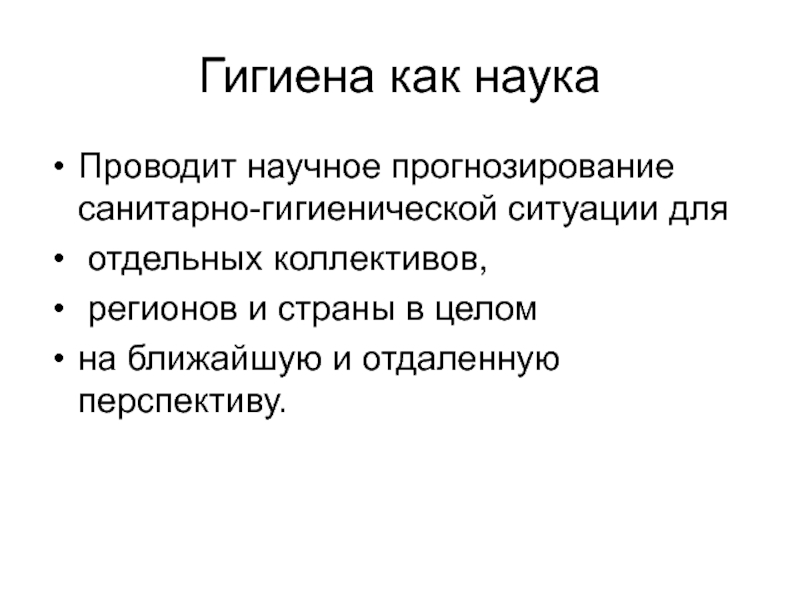 Гигиена как наука

• Проводит научное прогнозирование санитарно-гигиенической ситуации для
• отдельных коллективов,
• регионов и страны в целом
• на ближайшую и отдаленную перспективу.